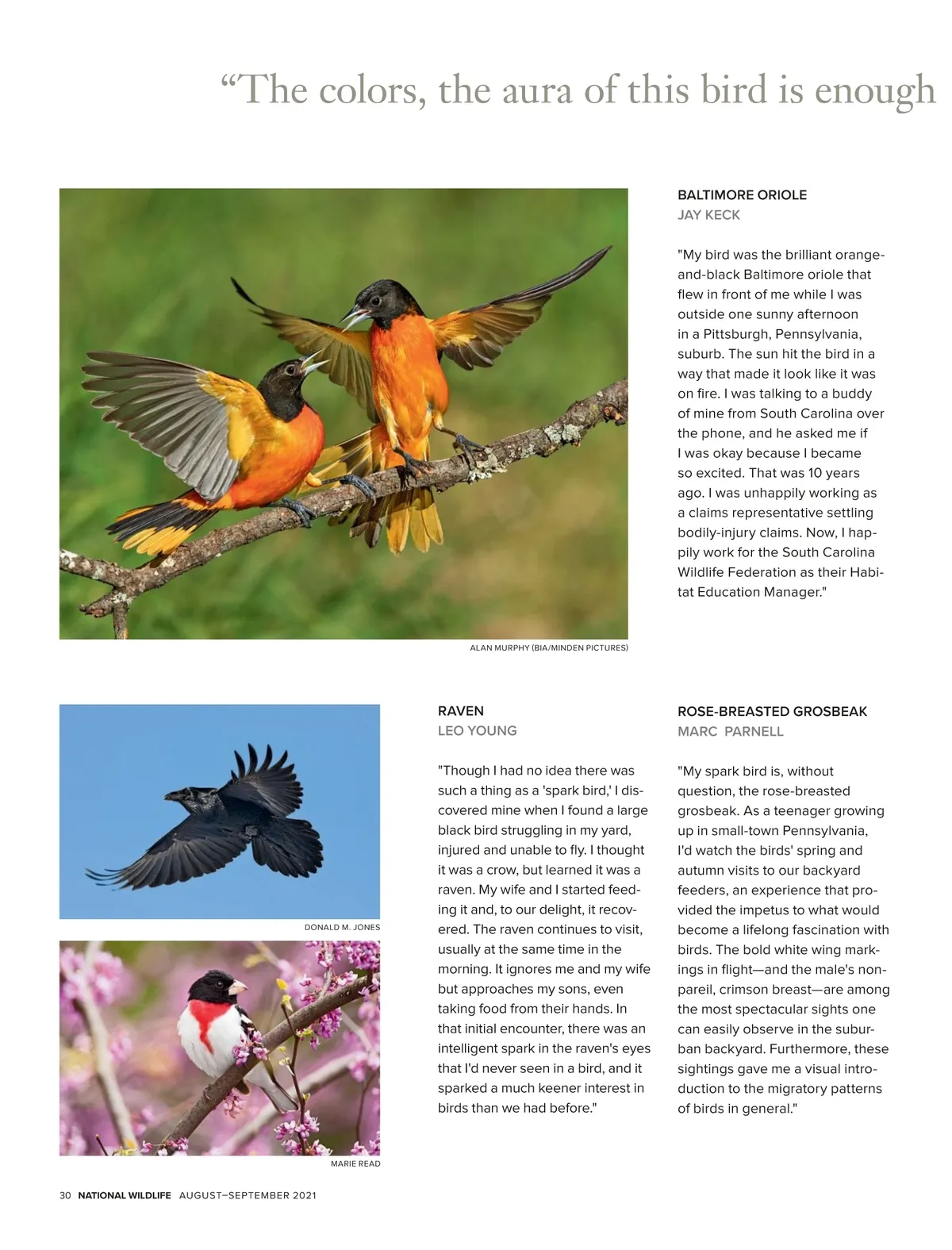 “The colors, the aura of this bird is enough

BALTIMORE ORIOLE
JAY KECK

"My bird was the brilliant orange-and-black Baltimore oriole that flew in front of me while I was outside one sunny afternoon in a Pittsburgh, Pennsylvania, suburb. The sun hit the bird in a way that made it look like it was on fire. I was talking to a buddy of mine from South Carolina over the phone, and he asked me if I was okay because I became so excited. That was 10 years ago. I was unhappily working as a claims representative settling bodily-injury claims. Now, I happily work for the South Carolina Wildlife Federation as their Habitat Education Manager."

ALAN MURPHY (BIA/MINDEN PICTURES)

DONALD M. JONES

MARIE READ

RAVEN
LEO YOUNG

"Though I had no idea there was such a thing as a 'spark bird,' I discovered mine when I found a large black bird struggling in my yard, injured and unable to fly. I thought it was a crow, but learned it was a raven. My wife and I started feeding it and, to our delight, it recovered. The raven continues to visit, usually at the same time in the morning. It ignores me and my wife but approaches my sons, even taking food from their hands. In that initial encounter, there was an intelligent spark in the raven's eyes that I'd never seen in a bird, and it sparked a much keener interest in birds than we had before."

ROSE-BREASTED GROSBEAK
MARC PARNELL

"My spark bird is, without question, the rose-breasted grosbeak. As a teenager growing up in small-town Pennsylvania, I'd watch the birds' spring and autumn visits to our backyard feeders, an experience that provided the impetus to what would become a lifelong fascination with birds. The bold white wing markings in flight—and the male's nonpareil, crimson breast—are among the most spectacular sights one can easily observe in the suburban backyard. Furthermore, these sightings gave me a visual introduction to the migratory patterns of birds in general."

30 NATIONAL WILDLIFE AUGUST–SEPTEMBER 2021